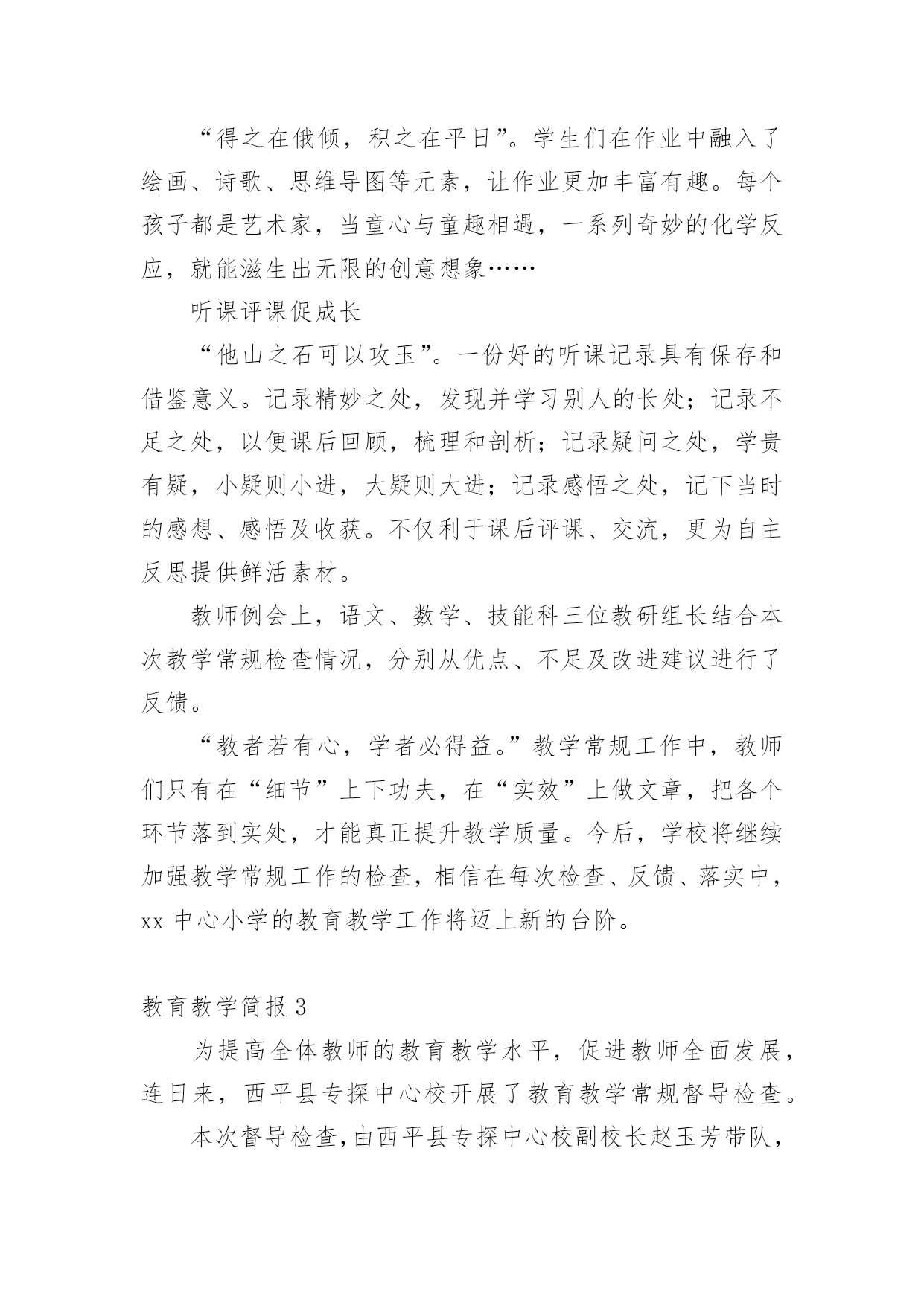 “得之在俄倾，积之在平日”。学生们在作业中融入了绘画、诗歌、思维导图等元素，让作业更加丰富有趣。每个孩子都是艺术家，当童心与童趣相遇，一系列奇妙的化学反应，就能滋生出无限的创意想象……

听课评课促成长

“他山之石可以攻玉”。一份好的听课记录具有保存和借鉴意义。记录精妙之处，发现并学习别人的长处；记录不足之处，以便课后回顾，梳理和剖析；记录疑问之处，学贵有疑，小疑则小进，大疑则大进；记录感悟之处，记下当时的感想、感悟及收获。不仅利于课后评课、交流，更为自主反思提供鲜活素材。

教师例会上，语文、数学、技能科三位教研组长结合本次教学常规检查情况，分别从优点、不足及改进建议进行了反馈。

“教者若有心，学者必得益。”教学常规工作中，教师们只有在“细节”上下功夫，在“实效”上做文章，把各个环节落到实处，才能真正提升教学质量。今后，学校将继续加强教学常规工作的检查，相信在每次检查、反馈、落实中，xx 中心小学的教育教学工作将迈上新的台阶。

教育教学简报 3

为提高全体教师的教育教学水平，促进教师全面发展，连日来，西平县专探中心校开展了教育教学常规督导检查。

本次督导检查，由西平县专探中心校副校长赵玉芳带队，